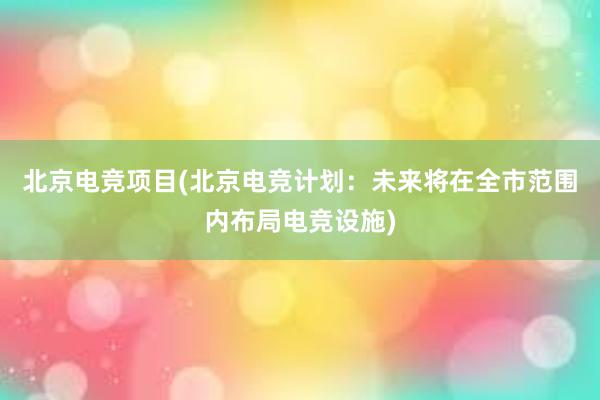 北京电竞项目(北京电竞计划：未来将在全市范围内布局电竞设施)